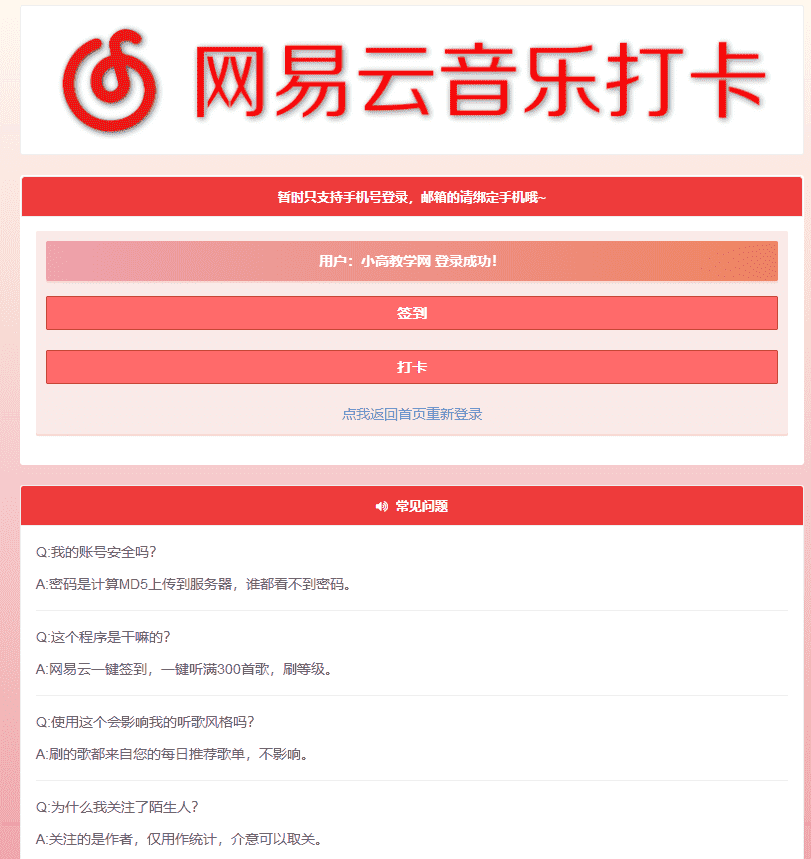 网易云音乐打卡

暂时只支持手机号登录，邮箱的请绑定手机哦~

用户：小高教学网 登录成功！

签到

打卡

点我返回首页重新登录

常见问题

Q:我的账号安全吗?

A:密码是计算MD5上传到服务器，谁都看不到密码。

Q:这个程序是干嘛的?

A:网易云一键签到，一键听满300首歌，刷等级。

Q:使用这个会影响我的听歌风格吗?

A:刷的歌都来自您的每日推荐歌单，不影响。

Q:为什么我关注了陌生人?

A:关注的是作者，仅用作统计，介意可以取关。